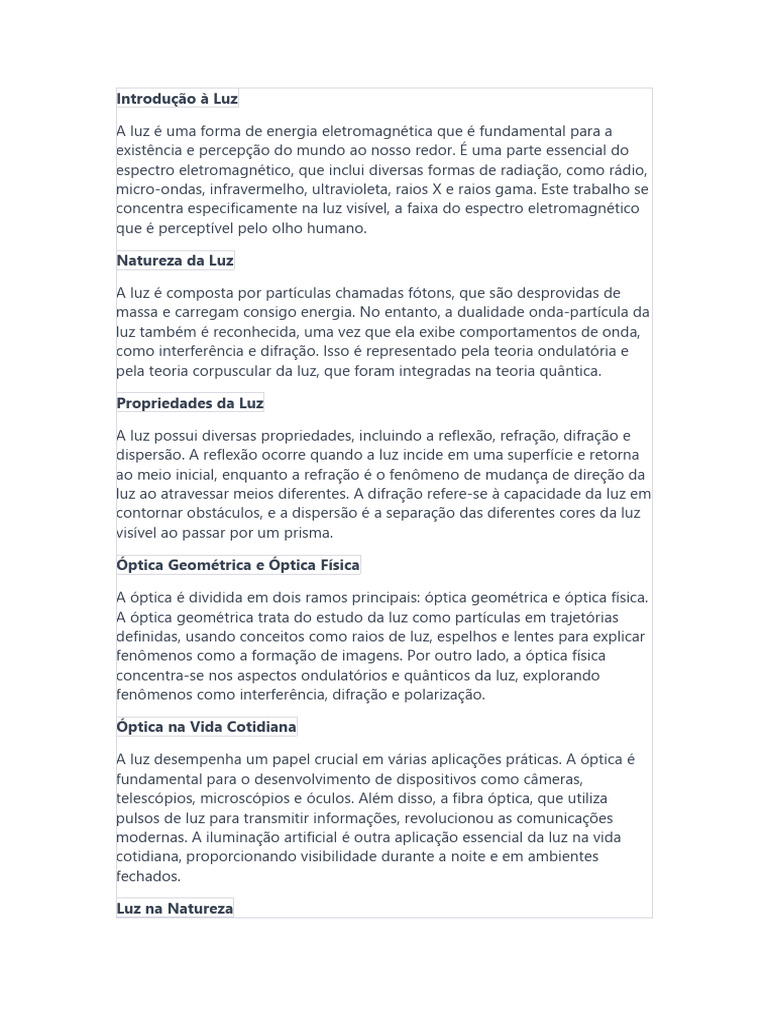 Introdução à Luz

A luz é uma forma de energia eletromagnética que é fundamental para a existência e percepção do mundo ao nosso redor. É uma parte essencial do espectro eletromagnético, que inclui diversas formas de radiação, como rádio, micro-ondas, infravermelho, ultravioleta, raios X e raios gama. Este trabalho se concentra especificamente na luz visível, a faixa do espectro eletromagnético que é perceptível pelo olho humano.

Natureza da Luz

A luz é composta por partículas chamadas fótons, que são desprovidas de massa e carregam consigo energia. No entanto, a dualidade onda-partícula da luz também é reconhecida, uma vez que ela exibe comportamentos de onda, como interferência e difração. Isso é representado pela teoria ondulatória e pela teoria corpuscular da luz, que foram integradas na teoria quântica.

Propriedades da Luz

A luz possui diversas propriedades, incluindo a reflexão, refração, difração e dispersão. A reflexão ocorre quando a luz incide em uma superfície e retorna ao meio inicial, enquanto a refração é o fenômeno de mudança de direção da luz ao atravessar meios diferentes. A difração refere-se à capacidade da luz em contornar obstáculos, e a dispersão é a separação das diferentes cores da luz visível ao passar por um prisma.

Óptica Geométrica e Óptica Física

A óptica é dividida em dois ramos principais: óptica geométrica e óptica física. A óptica geométrica trata do estudo da luz como partículas em trajetórias definidas, usando conceitos como raios de luz, espelhos e lentes para explicar fenômenos como a formação de imagens. Por outro lado, a óptica física concentra-se nos aspectos ondulatórios e quânticos da luz, explorando fenômenos como interferência, difração e polarização.

Óptica na Vida Cotidiana

A luz desempenha um papel crucial em várias aplicações práticas. A óptica é fundamental para o desenvolvimento de dispositivos como câmeras, telescópios, microscópios e óculos. Além disso, a fibra óptica, que utiliza pulsos de luz para transmitir informações, revolucionou as comunicações modernas. A iluminação artificial é outra aplicação essencial da luz na vida cotidiana, proporcionando visibilidade durante a noite e em ambientes fechados.

Luz na Natureza